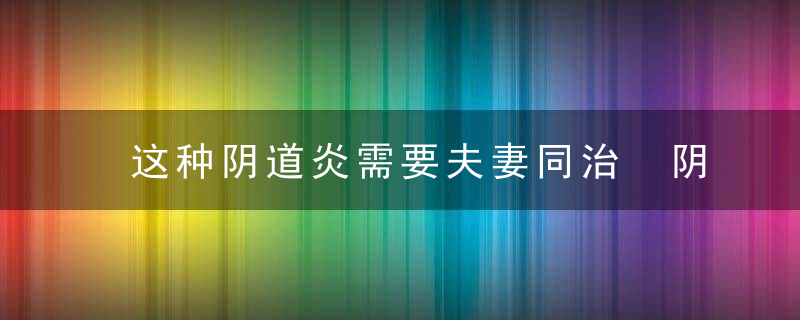 这种阴道炎需要夫妻同治　阴